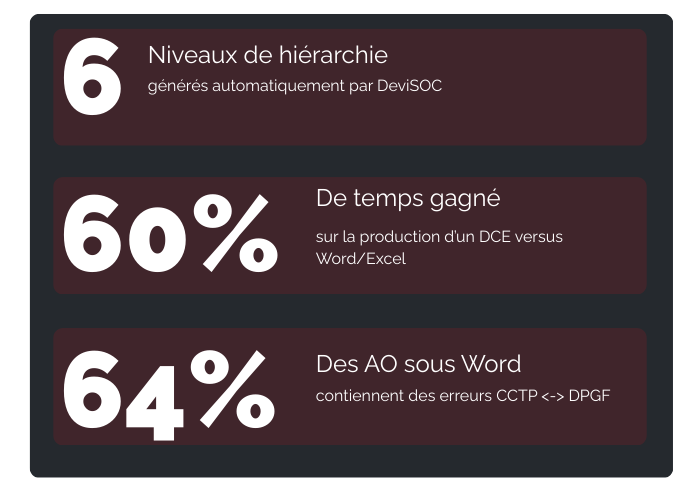 6

Niveaux de hiérarchie

générés automatiquement par DeviSOC

60%

De temps gagné

sur la production d'un DCE versus Word/Excel

64%

Des AO sous Word

contiennent des erreurs CCTP <-> DPGF